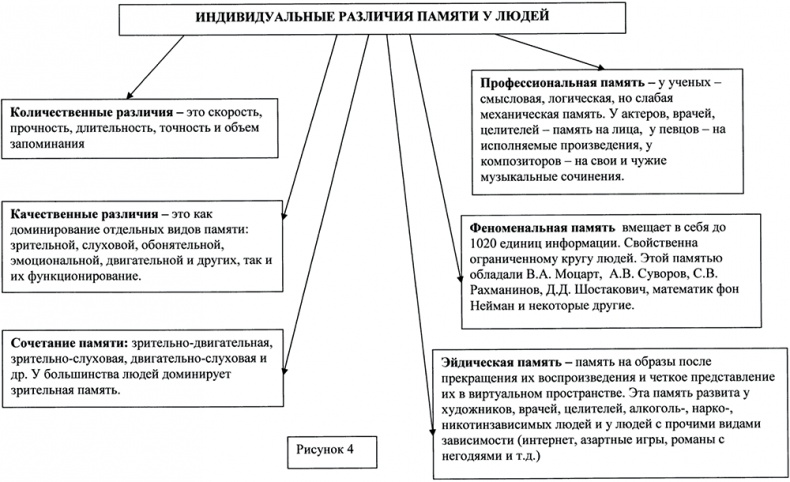 ИНДИВИДУАЛЬНЫЕ РАЗЛИЧИЯ ПАМЯТИ У ЛЮДЕЙ

Количественные различия – это скорость, прочность, длительность, точность и объем запоминания

Качественные различия – это как доминирование отдельных видов памяти: зрительной, слуховой, обонятельной, эмоциональной, двигательной и других, так и их функционирование.

Сочетание памяти: зрительно-двигательная, зрительно-слуховая, двигательно-слуховая и др. У большинства людей доминирует зрительная память.

Профессиональная память – у ученых – смысловая, логическая, но слабая механическая память. У актеров, врачей, целителей – память на лица, у певцов – на исполняемые произведения, у композиторов – на свои и чужие музыкальные сочинения.

Феноменальная память вмещает в себя до 1020 единиц информации. Свойственна ограниченному кругу людей. Этой памятью обладали В.А. Моцарт, А.В. Суворов, С.В. Рахманинов, Д.Д. Шостакович, математик фон Нейман и некоторые другие.

Эйдическая память – память на образы после прекращения их воспроизведения и четкое представление их в виртуальном пространстве. Эта память развита у художников, врачей, целителей, алкоголь-, нарко-, никотинзависимых людей и у людей с прочими видами зависимости (интернет, азартные игры, романы с негодяями и т.д.)

Рисунок 4